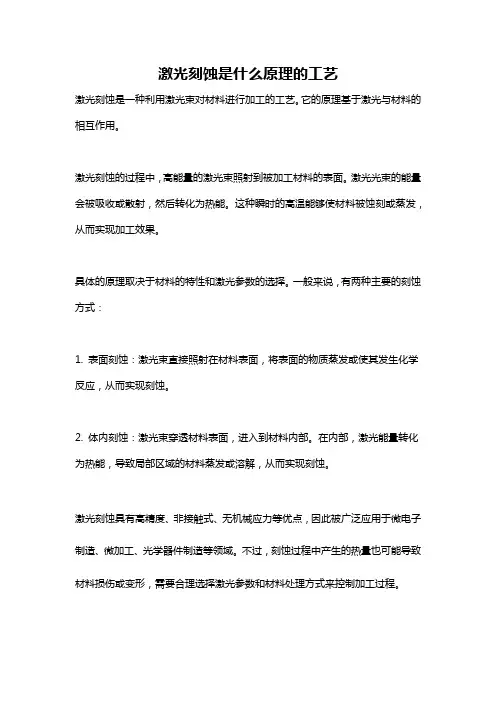 激光刻蚀是什么原理的工艺

激光刻蚀是一种利用激光束对材料进行加工的工艺。它的原理基于激光与材料的相互作用。

激光刻蚀的过程中，高能量的激光束照射到被加工材料的表面。激光光束的能量会被吸收或散射，然后转化为热能。这种瞬时的高温能够使材料被蚀刻或蒸发，从而实现加工效果。

具体的原理取决于材料的特性和激光参数的选择。一般来说，有两种主要的刻蚀方式：

1. 表面刻蚀：激光束直接照射在材料表面，将表面的物质蒸发或使其发生化学反应，从而实现刻蚀。

2. 体内刻蚀：激光束穿透材料表面，进入到材料内部。在内部，激光能量转化为热能，导致局部区域的材料蒸发或溶解，从而实现刻蚀。

激光刻蚀具有高精度、非接触式、无机械应力等优点，因此被广泛应用于微电子制造、微加工、光学器件制造等领域。不过，刻蚀过程中产生的热量也可能导致材料损伤或变形，需要合理选择激光参数和材料处理方式来控制加工过程。